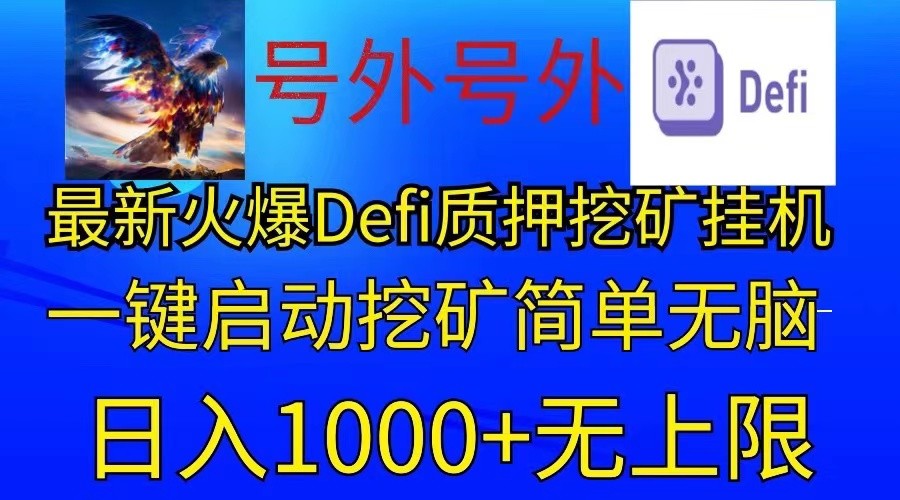 号外号外

Defi

最新火爆Defi质押挖矿挂机

一键启动挖矿简单无脑

日入1000+无上限